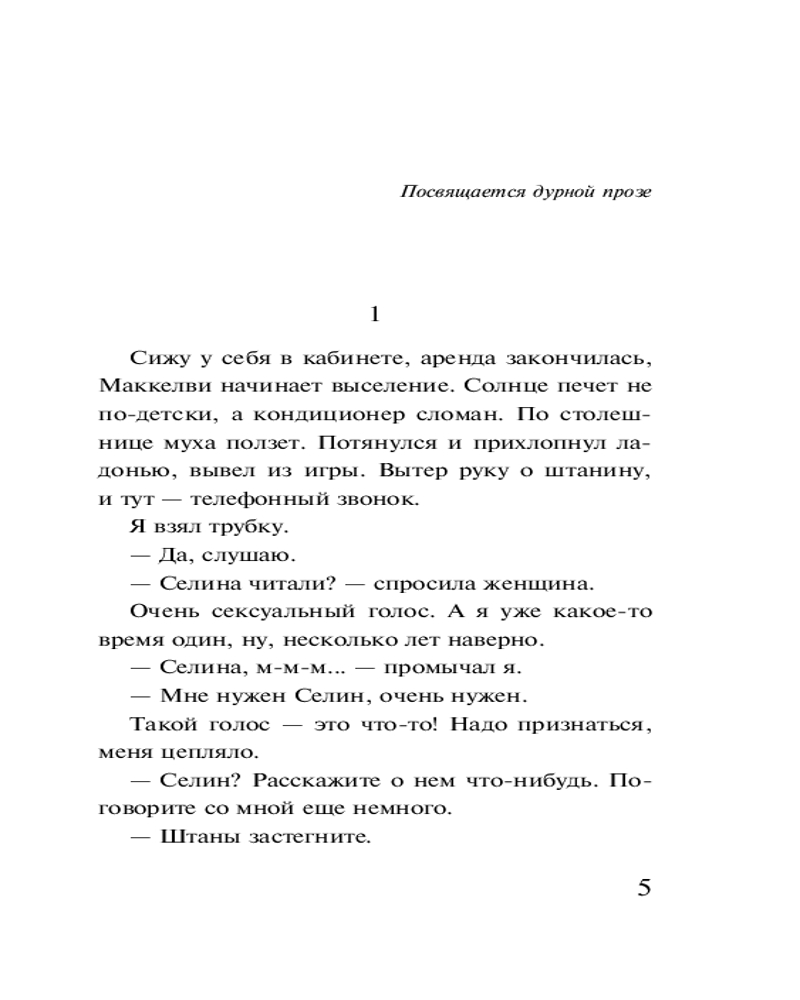 Посвящается дурной прозе

1

Сижу у себя в кабинете, аренда закончилась, Маккелви начинает выселение. Солнце печет не по-детски, а кондиционер сломан. По столешнице муха ползет. Потянулся и прихлопнул ладонью, вывел из игры. Вытер руку о штанину, и тут — телефонный звонок.

Я взял трубку.

— Да, слушаю.

— Селина читали? — спросила женщина.

Очень сексуальный голос. А я уже какое-то время один, ну, несколько лет наверно.

— Селина, м-м-м... — промычал я.

— Мне нужен Селин, очень нужен.

Такой голос — это что-то! Надо признаться, меня цепляло.

— Селин? Расскажите о нем что-нибудь. Поговорите со мной еще немного.

— Штаны застегните.

5